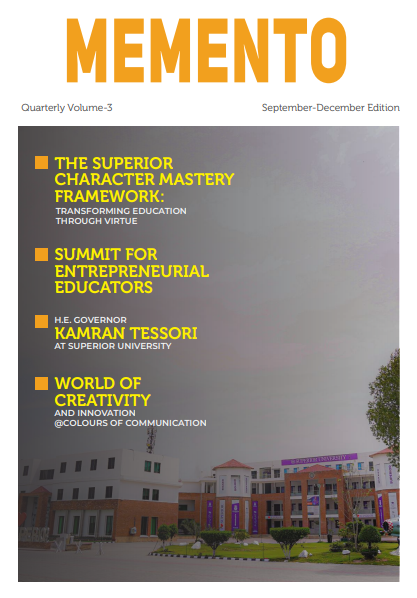 MEMENTO

Quarterly Volume-3

September-December Edition

THE SUPERIOR CHARACTER MASTERY FRAMEWORK:
TRANSFORMING EDUCATION THROUGH VIRTUE

SUMMIT FOR ENTREPRENEURIAL EDUCATORS

H.E. GOVERNOR
KAMRAN TESSORI
AT SUPERIOR UNIVERSITY

WORLD OF CREATIVITY
AND INNOVATION
@COLOURS OF COMMUNICATION

SUPERIOR UNIVERSITY